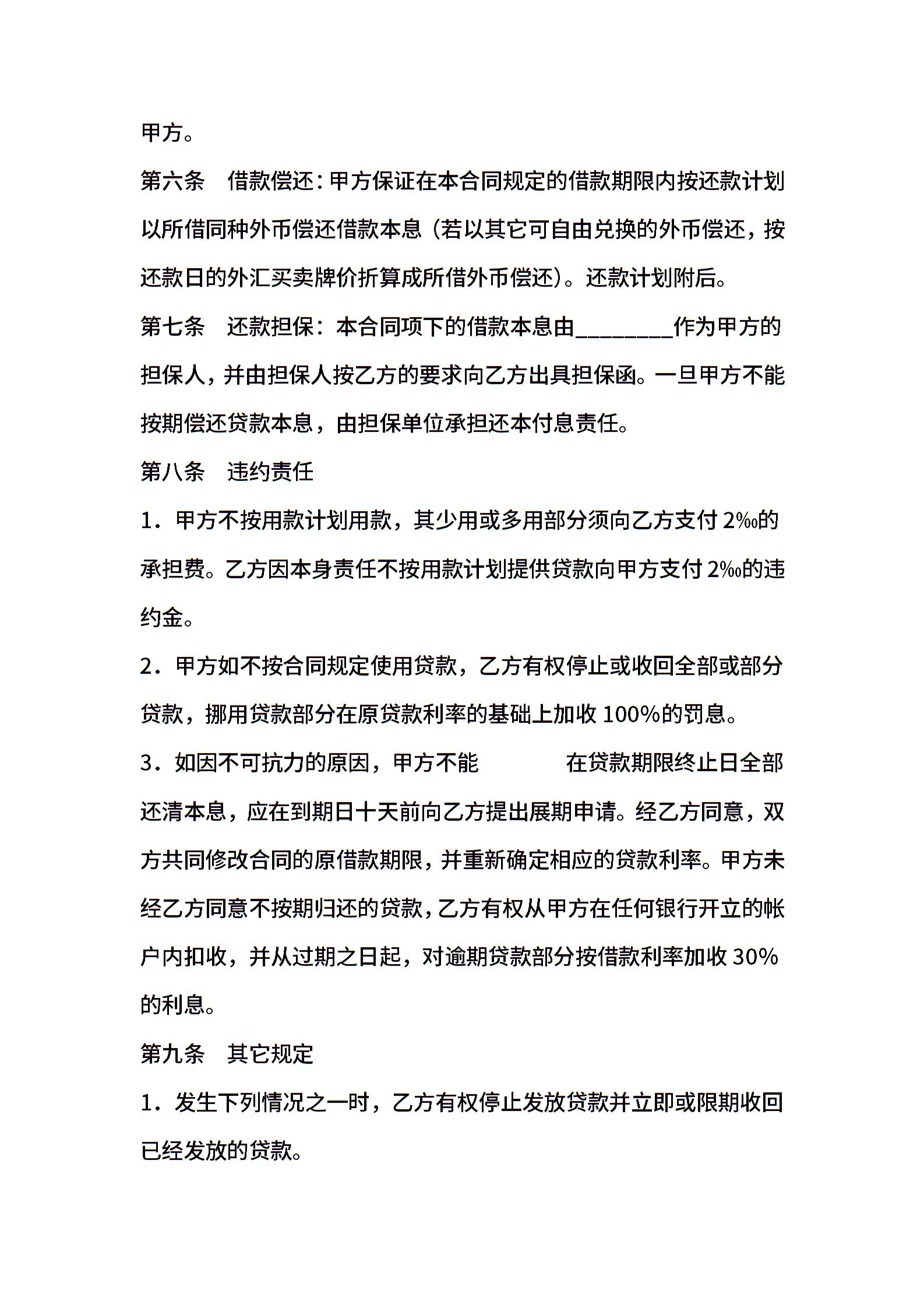 甲方。

第六条　借款偿还：甲方保证在本合同规定的借款期限内按还款计划以所借同种外币偿还借款本息（若以其它可自由兑换的外币偿还，按还款日的外汇买卖牌价折算成所借外币偿还）。还款计划附后。

第七条　还款担保：本合同项下的借款本息由________作为甲方的担保人，并由担保人按乙方的要求向乙方出具担保函。一旦甲方不能按期偿还贷款本息，由担保单位承担还本付息责任。

第八条　违约责任

1．甲方不按用款计划用款，其少用或多用部分须向乙方支付 2‰的承担费。乙方因本身责任不按用款计划提供贷款向甲方支付 2‰的违约金。

2．甲方如不按合同规定使用贷款，乙方有权停止或收回全部或部分贷款，挪用贷款部分在原贷款利率的基础上加收 100%的罚息。

3．如因不可抗力的原因，甲方不能　　　　在贷款期限终止日全部还清本息，应在到期日十天前向乙方提出展期申请。经乙方同意，双方共同修改合同的原借款期限，并重新确定相应的贷款利率。甲方未经乙方同意不按期归还的贷款，乙方有权从甲方在任何银行开立的帐户内扣收，并从过期之日起，对逾期贷款部分按借款利率加收 30%的利息。

第九条　其它规定

1．发生下列情况之一时，乙方有权停止发放贷款并立即或限期收回已经发放的贷款。